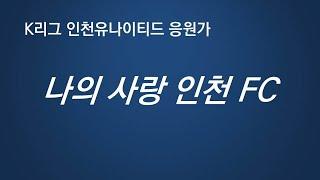 K리그 인천유나이티드 응원가

나의 사랑 인천 FC